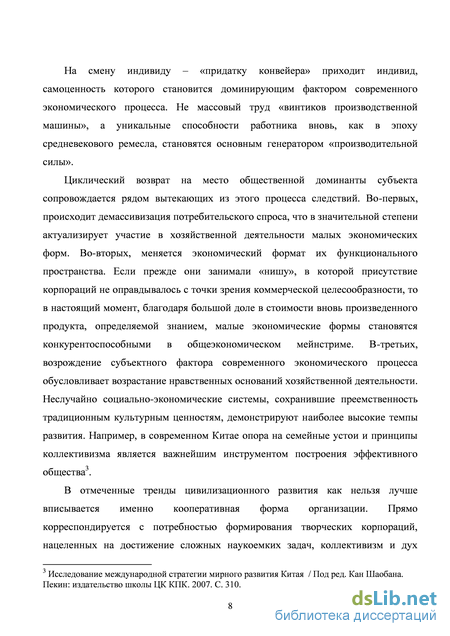 На смену индивиду – «придатку конвейера» приходит индивид, самоценность которого становится доминирующим фактором современного экономического процесса. Не массовый труд «винтиков производственной машины», а уникальные способности работника вновь, как в эпоху средневекового ремесла, становятся основным генератором «производительной силы».

Циклический возврат на место общественной доминанты субъекта сопровождается рядом вытекающих из этого процесса следствий. Во-первых, происходит демассивизация потребительского спроса, что в значительной степени актуализирует участие в хозяйственной деятельности малых экономических форм. Во-вторых, меняется экономический формат их функционального пространства. Если прежде они занимали «нишу», в которой присутствие корпораций не оправдывалось с точки зрения коммерческой целесообразности, то в настоящий момент, благодаря большой доле в стоимости вновь произведенного продукта, определяемой знанием, малые экономические формы становятся конкурентоспособными в общеэкономическом мейнстриме. В-третьих, возрождение субъектного фактора современного экономического процесса обусловливает возрастание нравственных оснований хозяйственной деятельности. Неслучайно социально-экономические системы, сохранившие преемственность традиционным культурным ценностям, демонстрируют наиболее высокие темпы развития. Например, в современном Китае опора на семейные устои и принципы коллективизма является важнейшим инструментом построения эффективного общества$^3$.

В отмеченные тренды цивилизационного развития как нельзя лучше вписывается именно кооперативная форма организации. Прямо корреспондируется с потребностью формирования творческих корпораций, нацеленных на достижение сложных наукоемких задач, коллективизм и дух

$^3$ Исследование международной стратегии мирного развития Китая / Под ред. Кан Шаобана. Пекин: издательство школы ЦК КПК. 2007. С. 310.

8

dsLib.net
библиотека диссертаций